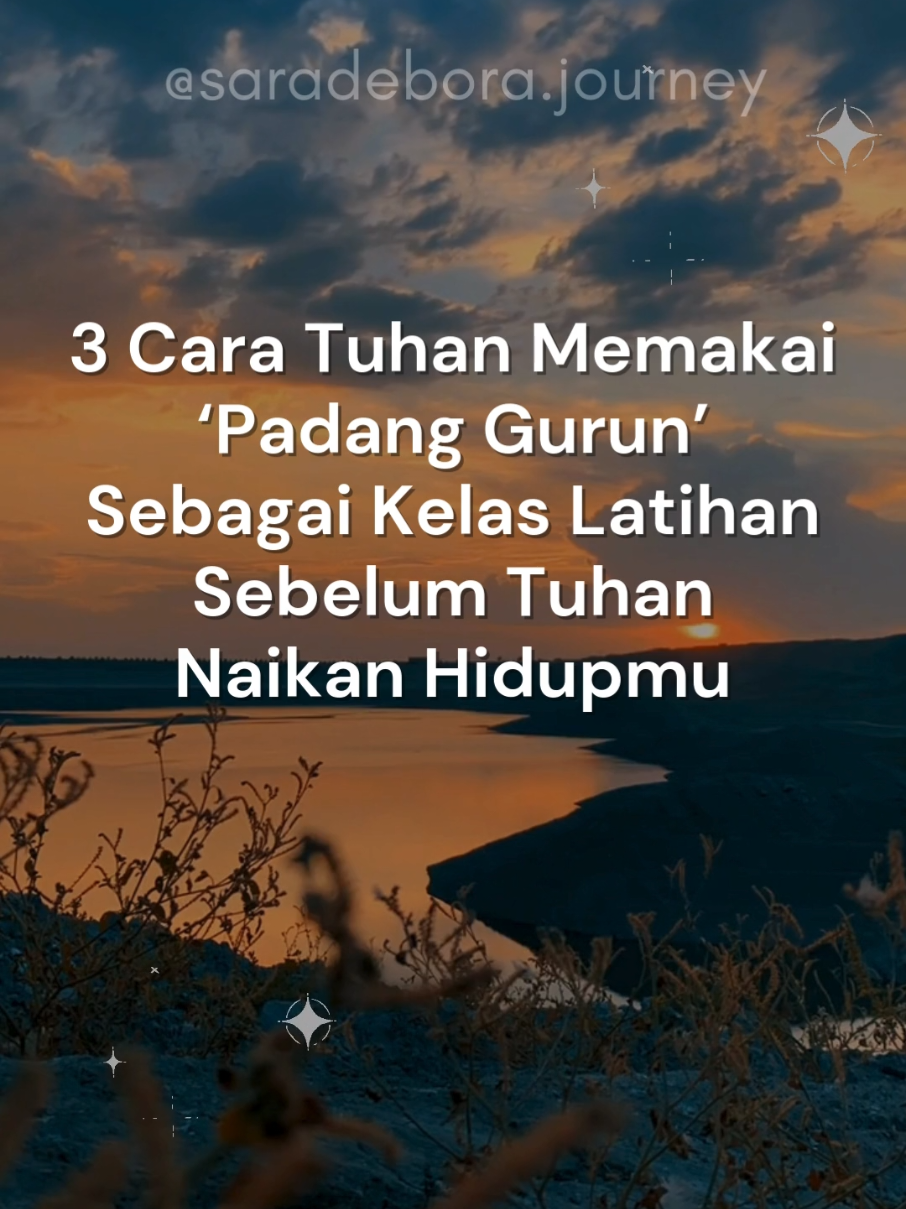 @saradebora.journey

3 Cara Tuhan Memakai ‘Padang Gurun’ Sebagai Kelas Latihan Sebelum Tuhan Naikan Hidupmu